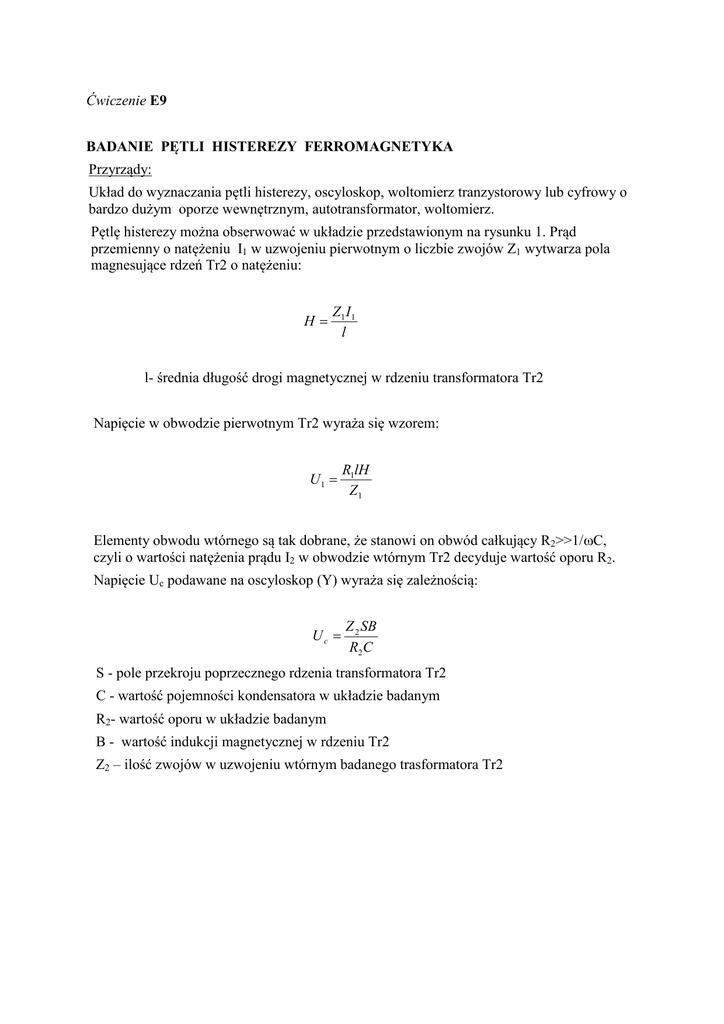 Ćwiczenie E9

BADANIE PĘTLI HISTEREZY FERROMAGNETYKA

Przyrządy:

Układ do wyznaczania pętli histerezy, oscyloskop, woltomierz tranzystorowy lub cyfrowy o bardzo dużym oporze wewnętrznym, autotransformator, woltomierz.

Pętlę histerezy można obserwować w układzie przedstawionym na rysunku 1. Prąd przemienny o natężeniu $I_1$ w uzwojeniu pierwotnym o liczbie zwojów $Z_1$ wytwarza pola magnesujące rdzeń Tr2 o natężeniu:

$H = \frac{Z_1 I_1}{l}$

l- średnia długość drogi magnetycznej w rdzeniu transformatora Tr2

Napięcie w obwodzie pierwotnym Tr2 wyraża się wzorem:

$U_1 = \frac{R_1 l H}{Z_1}$

Elementy obwodu wtórnego są tak dobrane, że stanowi on obwód całkujący $R_2$>>1/ωC, czyli o wartości natężenia prądu $I_2$ w obwodzie wtórnym Tr2 decyduje wartość oporu $R_2$.

Napięcie $U_c$ podawane na oscyloskop (Y) wyraża się zależnością:

$U_c = \frac{Z_2 S B}{R_2 C}$

S - pole przekroju poprzecznego rdzenia transformatora Tr2

C - wartość pojemności kondensatora w układzie badanym

$R_2$- wartość oporu w układzie badanym

B - wartość indukcji magnetycznej w rdzeniu Tr2

$Z_2$ – ilość zwojów w uzwojeniu wtórnym badanego trasformatora Tr2